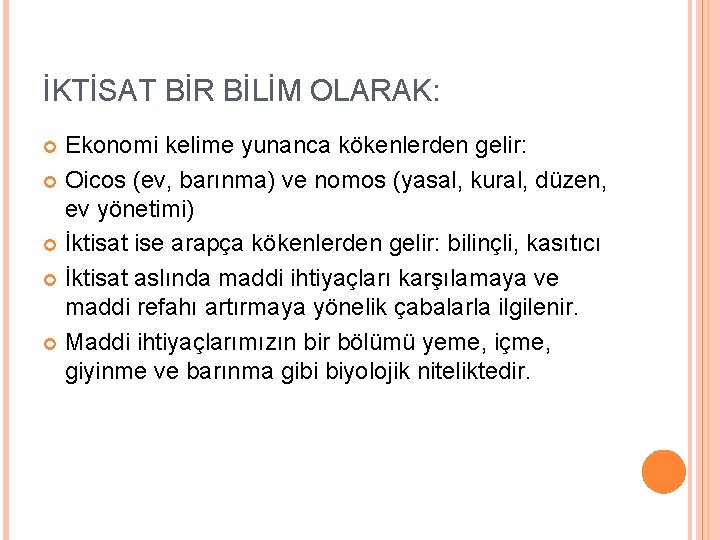 İKTİSAT BİR BİLİM OLARAK:

• Ekonomi kelime yunanca kökenlerden gelir:
• Oicos (ev, barınma) ve nomos (yasal, kural, düzen, ev yönetimi)
• İktisat ise arapça kökenlerden gelir: bilinçli, kasıtıcı
• İktisat aslında maddi ihtiyaçları karşılamaya ve maddi refahı artırmaya yönelik çabalarla ilgilenir.
• Maddi ihtiyaçlarımızın bir bölümü yeme, içme, giyinme ve barınma gibi biyolojik niteliktedir.